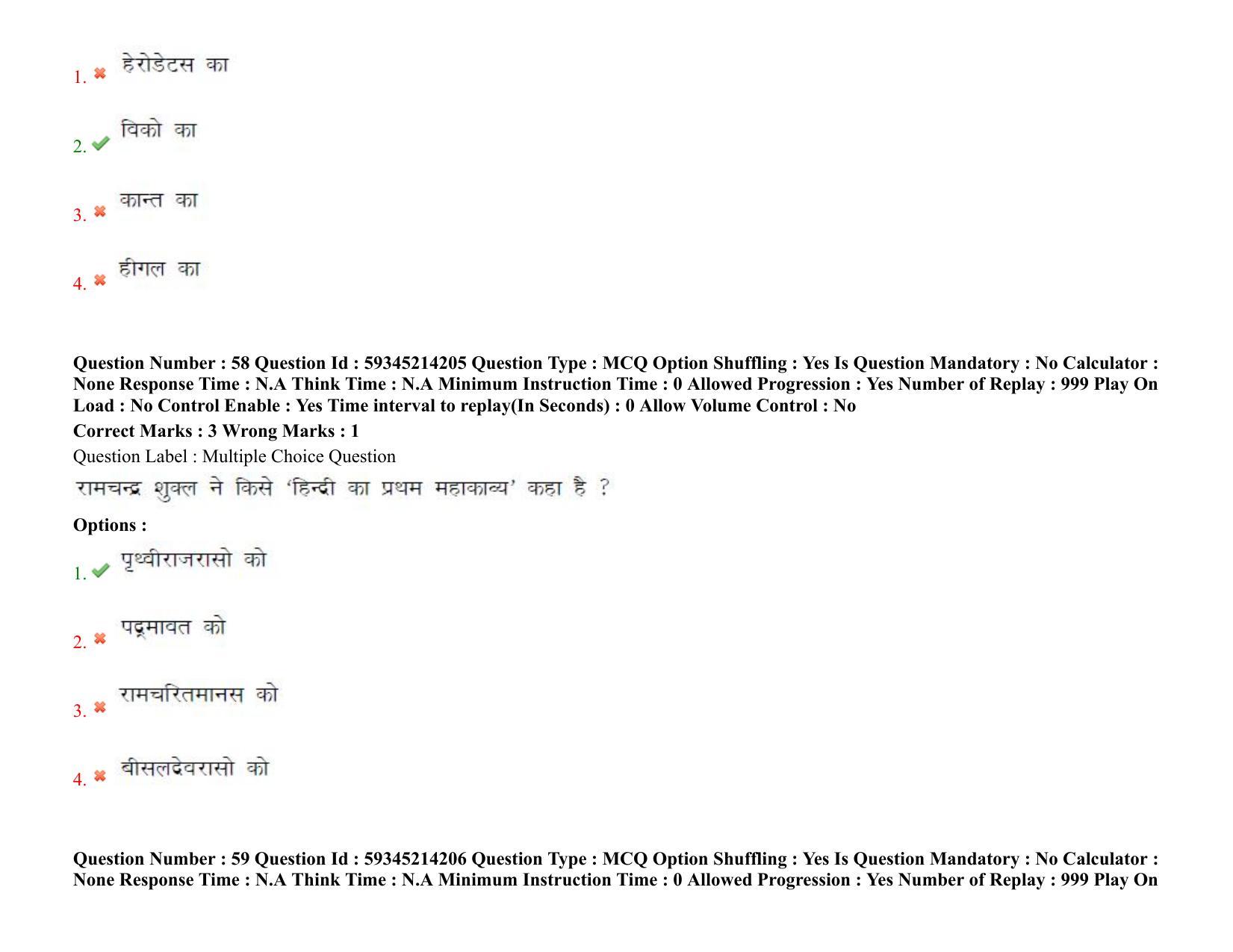 1. हेरोडेटस का

2. विको का

3. कान्त का

4. हीगल का

Question Number : 58 Question Id : 59345214205 Question Type : MCQ Option Shuffling : Yes Is Question Mandatory : No Calculator : None Response Time : N.A Think Time : N.A Minimum Instruction Time : 0 Allowed Progression : Yes Number of Replay : 999 Play On Load : No Control Enable : Yes Time interval to replay(In Seconds) : 0 Allow Volume Control : No

Correct Marks : 3 Wrong Marks : 1

Question Label : Multiple Choice Question

रामचन्द्र शुक्ल ने किसे 'हिन्दी का प्रथम महाकाव्य' कहा है ?

Options :

1. पृथ्वीराजरासो को

2. पद्मावत को

3. रामचरितमानस को

4. बीसलदेवरासो को

Question Number : 59 Question Id : 59345214206 Question Type : MCQ Option Shuffling : Yes Is Question Mandatory : No Calculator : None Response Time : N.A Think Time : N.A Minimum Instruction Time : 0 Allowed Progression : Yes Number of Replay : 999 Play On